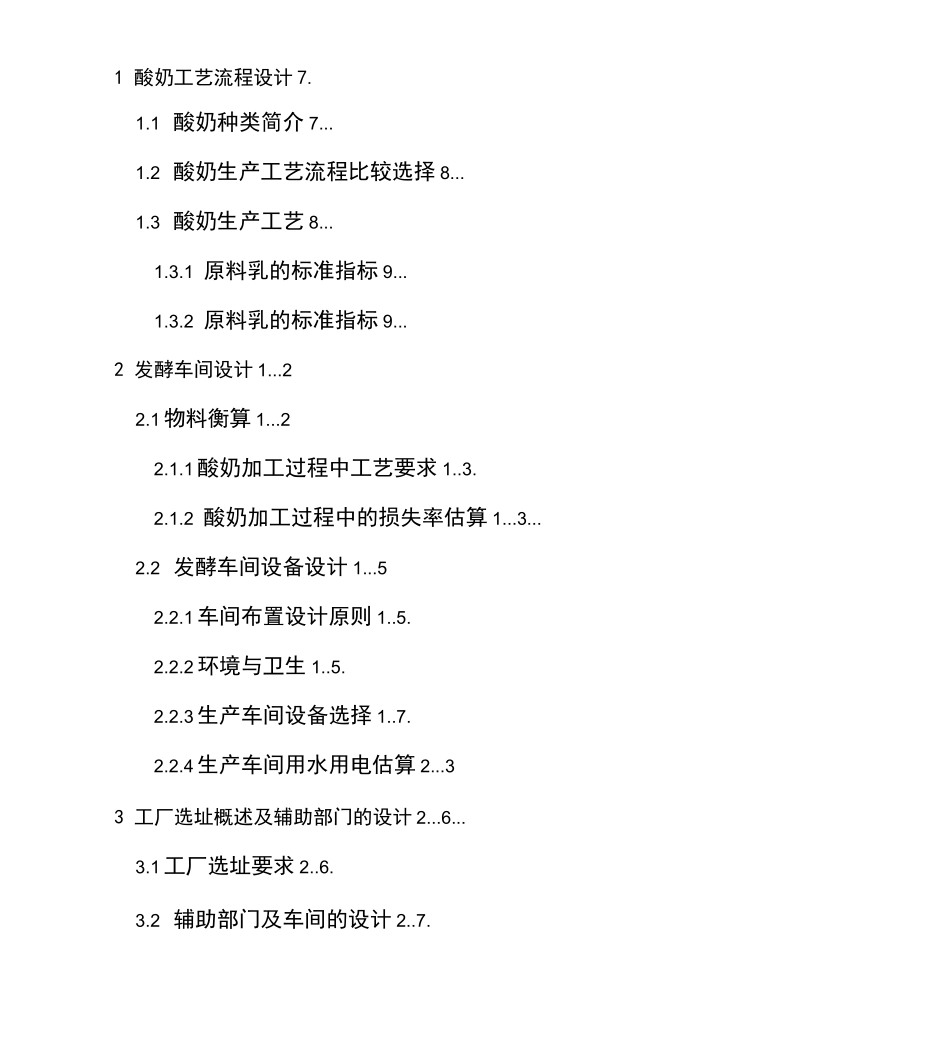 1 酸奶工艺流程设计 7.

1.1 酸奶种类简介 7...

1.2 酸奶生产工艺流程比较选择 8...

1.3 酸奶生产工艺 8...

1.3.1 原料乳的标准指标 9...

1.3.2 原料乳的标准指标 9...

2 发酵车间设计 1...2

2.1 物料衡算 1...2

2.1.1 酸奶加工过程中工艺要求 1..3.

2.1.2 酸奶加工过程中的损失率估算 1...3...

2.2 发酵车间设备设计 1...5

2.2.1 车间布置设计原则 1..5.

2.2.2 环境与卫生 1..5.

2.2.3 生产车间设备选择 1..7.

2.2.4 生产车间用水用电估算 2...3

3 工厂选址概述及辅助部门的设计 2...6...

3.1 工厂选址要求 2..6.

3.2 辅助部门及车间的设计 2..7.